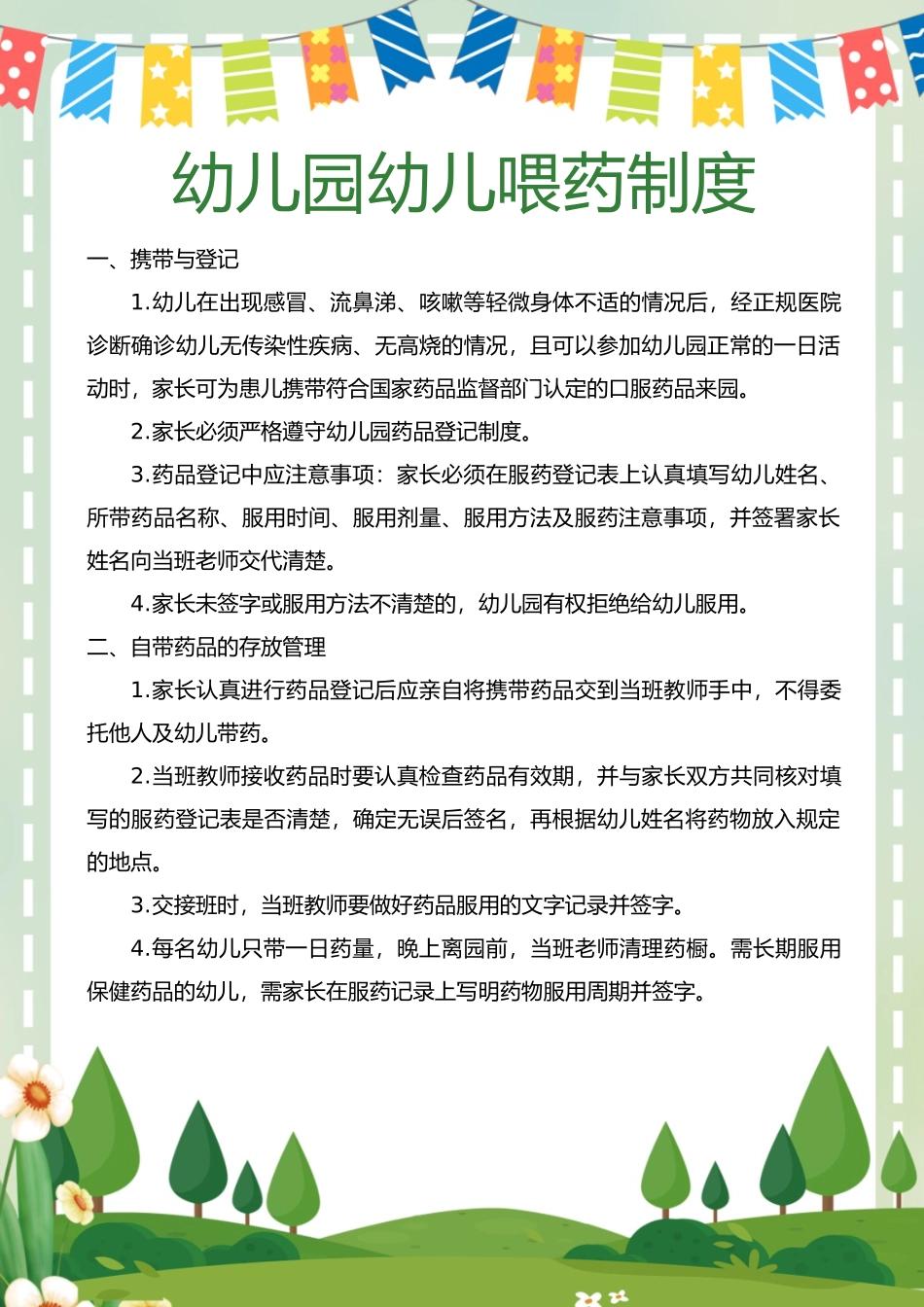 幼儿园幼儿喂药制度

一、携带与登记

1.幼儿在出现感冒、流鼻涕、咳嗽等轻微身体不适的情况后，经正规医院诊断确诊幼儿无传染性疾病、无高烧的情况，且可以参加幼儿园正常的一日活动时，家长可为患儿携带符合国家药品监督部门认定的口服药品来园。

2.家长必须严格遵守幼儿园药品登记制度。

3.药品登记中应注意事项：家长必须在服药登记表上认真填写幼儿姓名、所带药品名称、服用时间、服用剂量、服用方法及服药注意事项，并签署家长姓名向当班老师交代清楚。

4.家长未签字或服用方法不清楚的，幼儿园有权拒绝给幼儿服用。

二、自带药品的存放管理

1.家长认真进行药品登记后应亲自将携带药品交到当班教师手中，不得委托他人及幼儿带药。

2.当班教师接收药品时要认真检查药品有效期，并与家长双方共同核对填写的服药登记表是否清楚，确定无误后签名，再根据幼儿姓名将药物放入规定的地点。

3.交接班时，当班教师要做好药品服用的文字记录并签字。

4.每名幼儿只带一日药量，晚上离园前，当班老师清理药橱。需长期服用保健药品的幼儿，需家长在服药记录上写明药物服用周期并签字。